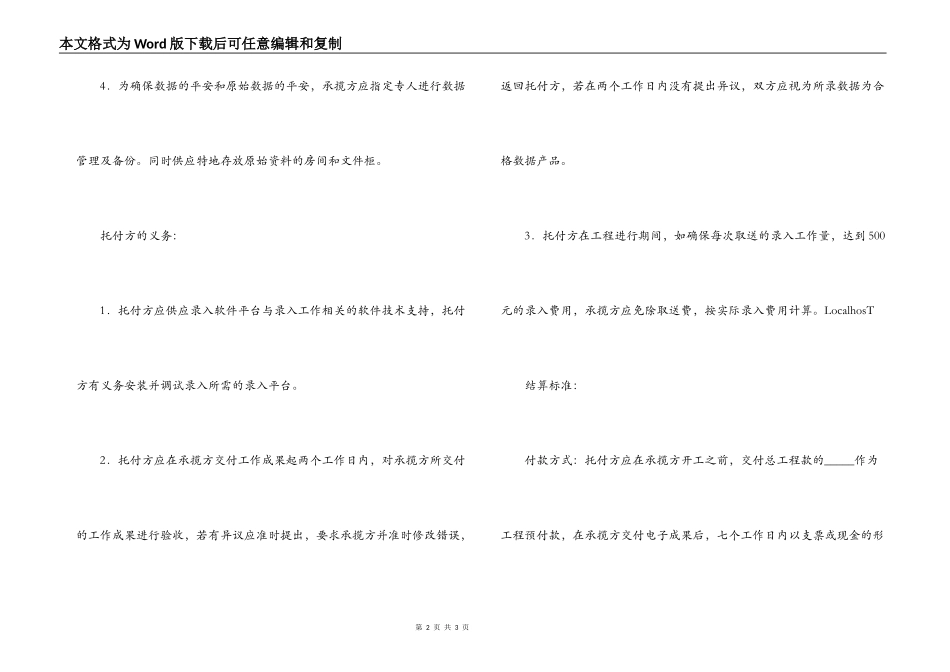 本文格式为Word版下载后可任意编辑和复制

4．为确保数据的平安和原始数据的平安，承揽方应指定专人进行数据管理及备份。同时供应特地存放原始资料的房间和文件柜。

托付方的义务：

1．托付方应供应录入软件平台与录入工作相关的软件技术支持，托付方有义务安装并调试录入所需的录入平台。

2．托付方应在承揽方交付工作成果起两个工作日内，对承揽方所交付的工作成果进行验收，若有异议应准时提出，要求承揽方并准时修改错误，返回托付方，若在两个工作日内没有提出异议，双方应视为所录数据为合格数据产品。

3．托付方在工程进行期间，如确保每次取送的录入工作量，达到500元的录入费用，承揽方应免除取送费，按实际录入费用计算。LocalhosT

结算标准：

付款方式：托付方应在承揽方开工之前，交付总工程款的_____作为工程预付款，在承揽方交付电子成果后，七个工作日内以支票或现金的形

第 2 页 共 3 页